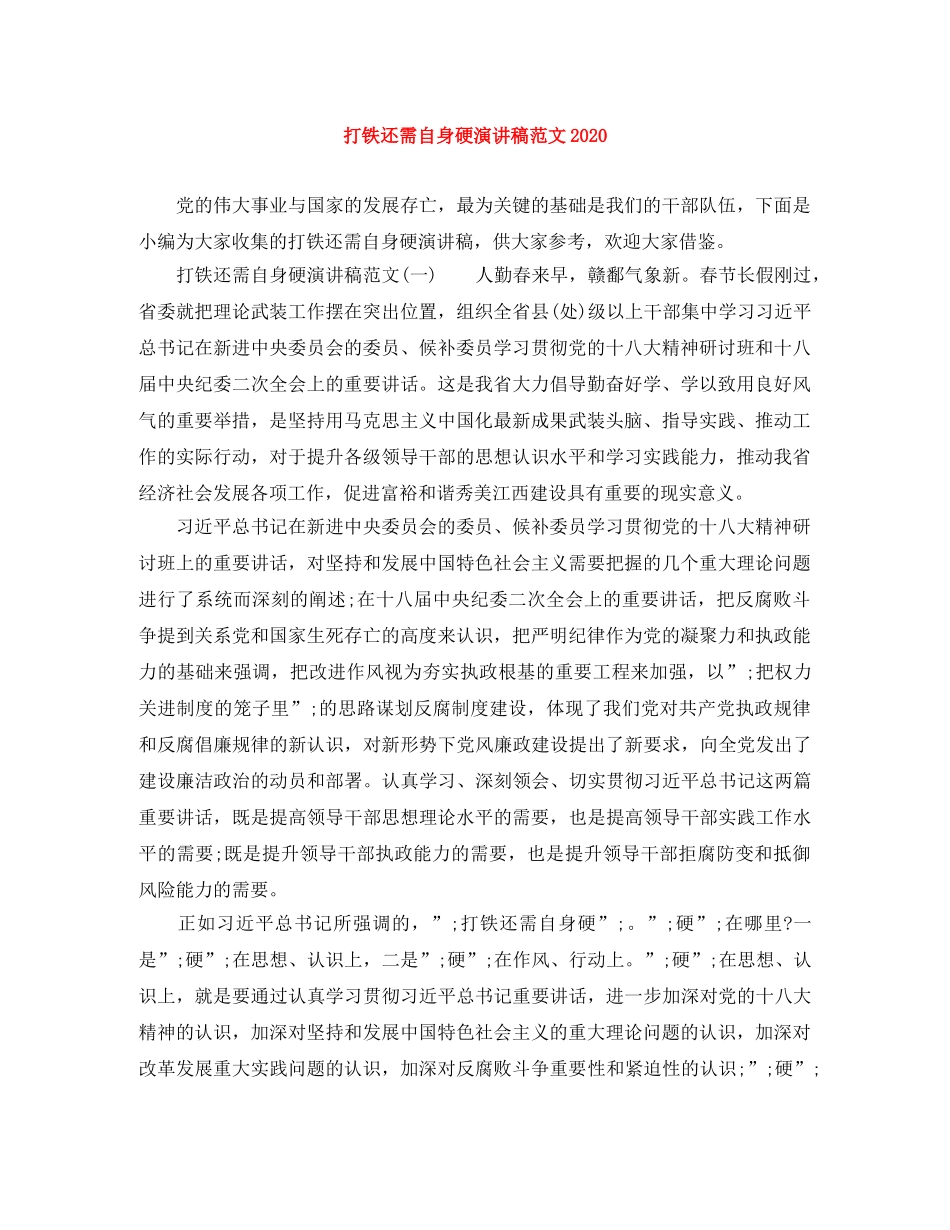 打铁还需自身硬演讲稿范文2020

党的伟大事业与国家的发展存亡，最为关键的基础是我们的干部队伍，下面是小编为大家收集的打铁还需自身硬演讲稿，供大家参考，欢迎大家借鉴。

打铁还需自身硬演讲稿范文(一)　　人勤春来早，赣鄱气象新。春节长假刚过，省委就把理论武装工作摆在突出位置，组织全省县(处)级以上干部集中学习习近平总书记在新进中央委员会的委员、候补委员学习贯彻党的十八大精神研讨班和十八届中央纪委二次全会上的重要讲话。这是我省大力倡导勤奋好学、学以致用良好风气的重要举措，是坚持用马克思主义中国化最新成果武装头脑、指导实践、推动工作的实际行动，对于提升各级领导干部的思想认识水平和学习实践能力，推动我省经济社会发展各项工作，促进富裕和谐秀美江西建设具有重要的现实意义。

习近平总书记在新进中央委员会的委员、候补委员学习贯彻党的十八大精神研讨班上的重要讲话，对坚持和发展中国特色社会主义需要把握的几个重大理论问题进行了系统而深刻的阐述;在十八届中央纪委二次全会上的重要讲话，把反腐败斗争提到关系党和国家生死存亡的高度来认识，把严明纪律作为党的凝聚力和执政能力的基础来强调，把改进作风视为夯实执政根基的重要工程来加强，以”;把权力关进制度的笼子里”;的思路谋划反腐制度建设，体现了我们党对共产党执政规律和反腐倡廉规律的新认识，对新形势下党风廉政建设提出了新要求，向全党发出了建设廉洁政治的动员和部署。认真学习、深刻领会、切实贯彻习近平总书记这两篇重要讲话，既是提高领导干部思想理论水平的需要，也是提高领导干部实践工作水平的需要;既是提升领导干部执政能力的需要，也是提升领导干部拒腐防变和抵御风险能力的需要。

正如习近平总书记所强调的，”;打铁还需自身硬”;。”;硬”;在哪里?一是”;硬”;在思想、认识上，二是”;硬”;在作风、行动上。”;硬”;在思想、认识上，就是要通过认真学习贯彻习近平总书记重要讲话，进一步加深对党的十八大精神的认识，加深对坚持和发展中国特色社会主义的重大理论问题的认识，加深对改革发展重大实践问题的认识，加深对反腐败斗争重要性和紧迫性的认识;”;硬”;